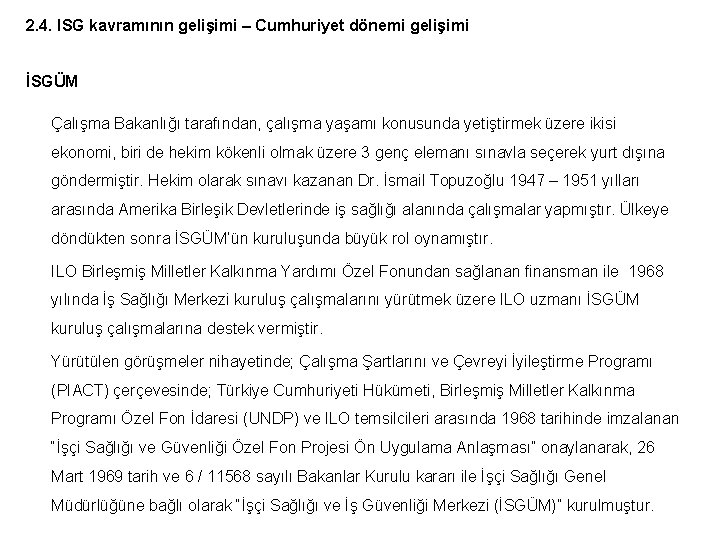 2.4. ISG kavramının gelişimi – Cumhuriyet dönemi gelişimi

İSGÜM

Çalışma Bakanlığı tarafından, çalışma yaşamı konusunda yetiştirmek üzere ikisi ekonomi, biri de hekim kökenli olmak üzere 3 genç elemanı sınavla seçerek yurt dışına göndermiştir. Hekim olarak sınavı kazanan Dr. İsmail Topuzoğlu 1947 – 1951 yılları arasında Amerika Birleşik Devletlerinde iş sağlığı alanında çalışmalar yapmıştır. Ülkeye döndükten sonra İSGÜM'ün kuruluşunda büyük rol oynamıştır.

ILO Birleşmiş Milletler Kalkınma Yardımı Özel Fonundan sağlanan finansman ile 1968 yılında İş Sağlığı Merkezi kuruluş çalışmalarını yürütmek üzere ILO uzmanı İSGÜM kuruluş çalışmalarına destek vermiştir.

Yürütülen görüşmeler nihayetinde; Çalışma Şartlarını ve Çevreyi İyileştirme Programı (PIACT) çerçevesinde; Türkiye Cumhuriyeti Hükümeti, Birleşmiş Milletler Kalkınma Programı Özel Fon İdaresi (UNDP) ve ILO temsilcileri arasında 1968 tarihinde imzalanan "İşçi Sağlığı ve Güvenliği Özel Fon Projesi Ön Uygulama Anlaşması" onaylanarak, 26 Mart 1969 tarih ve 6 / 11568 sayılı Bakanlar Kurulu kararı ile İşçi Sağlığı Genel Müdürlüğüne bağlı olarak "İşçi Sağlığı ve İş Güvenliği Merkezi (İSGÜM)" kurulmuştur.